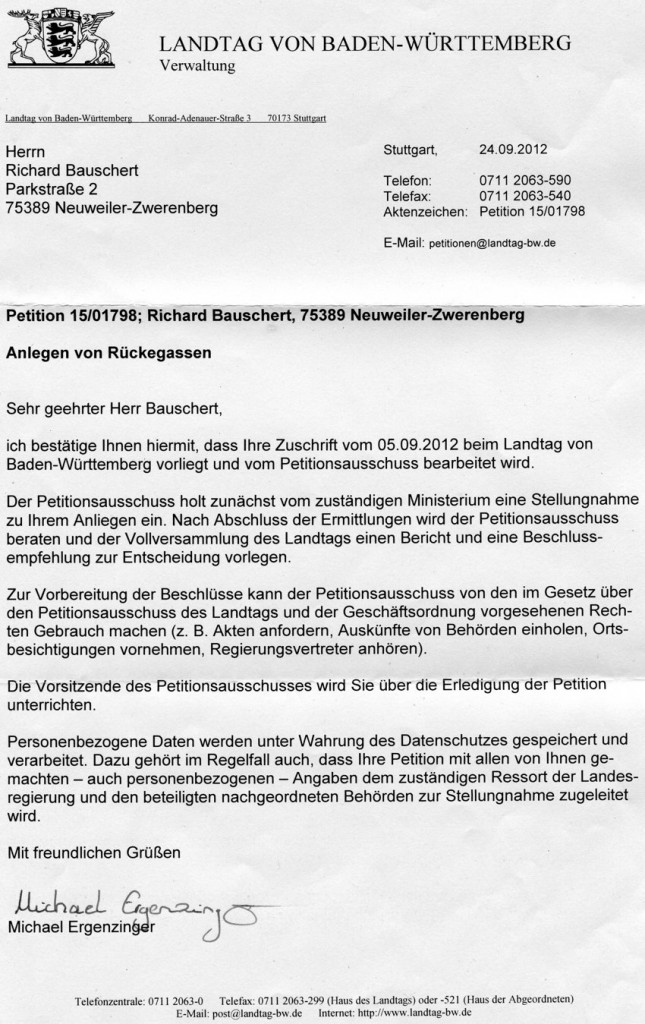 LANDTAG VON BADEN-WÜRTTEMBERG
Verwaltung

Landtag von Baden-Württemberg Konrad-Adenauer-Straße 3 70173 Stuttgart

Herrn
Richard Bauschert
Parkstraße 2
75389 Neuweiler-Zwerenberg

Stuttgart, 24.09.2012

Telefon: 0711 2063-590
Telefax: 0711 2063-540
Aktenzeichen: Petition 15/01798

E-Mail: petitionen@landtag-bw.de

Petition 15/01798; Richard Bauschert, 75389 Neuweiler-Zwerenberg

Anlegen von Rückegassen

Sehr geehrter Herr Bauschert,

ich bestätige Ihnen hiermit, dass Ihre Zuschrift vom 05.09.2012 beim Landtag von Baden-Württemberg vorliegt und vom Petitionsausschuss bearbeitet wird.

Der Petitionsausschuss holt zunächst vom zuständigen Ministerium eine Stellungnahme zu Ihrem Anliegen ein. Nach Abschluss der Ermittlungen wird der Petitionsausschuss beraten und der Vollversammlung des Landtags einen Bericht und eine Beschlussempfehlung zur Entscheidung vorlegen.

Zur Vorbereitung der Beschlüsse kann der Petitionsausschuss von den im Gesetz über den Petitionsausschuss des Landtags und der Geschäftsordnung vorgesehenen Rechten Gebrauch machen (z. B. Akten anfordern, Auskünfte von Behörden einholen, Ortsbesichtigungen vornehmen, Regierungsvertreter anhören).

Die Vorsitzende des Petitionsausschusses wird Sie über die Erledigung der Petition unterrichten.

Personenbezogene Daten werden unter Wahrung des Datenschutzes gespeichert und verarbeitet. Dazu gehört im Regelfall auch, dass Ihre Petition mit allen von Ihnen gemachten – auch personenbezogenen – Angaben dem zuständigen Ressort der Landesregierung und den beteiligten nachgeordneten Behörden zur Stellungnahme zugeleitet wird.

Mit freundlichen Grüßen

Michael Ergenzinger
Michael Ergenzinger

Telefonzentrale: 0711 2063-0 Telefax: 0711 2063-299 (Haus des Landtags) oder -521 (Haus der Abgeordneten)
E-Mail: post@landtag-bw.de Internet: http://www.landtag-bw.de